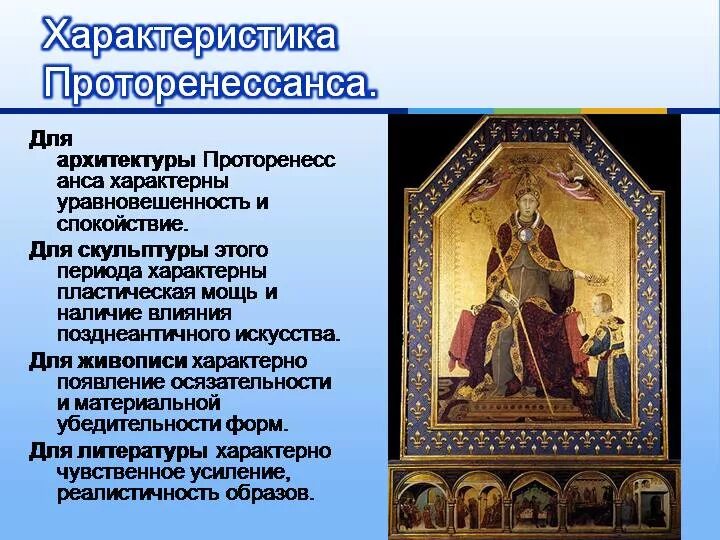 Характеристика Проторенессанса.

Для архитектуры Проторенессанса характерны уравновешенность и спокойствие.

Для скульптуры этого периода характерны пластическая мощь и наличие влияния позднеантичного искусства.

Для живописи характерно появление осязательности и материальной убедительности форм.

Для литературы характерно чувственное усиление, реалистичность образов.